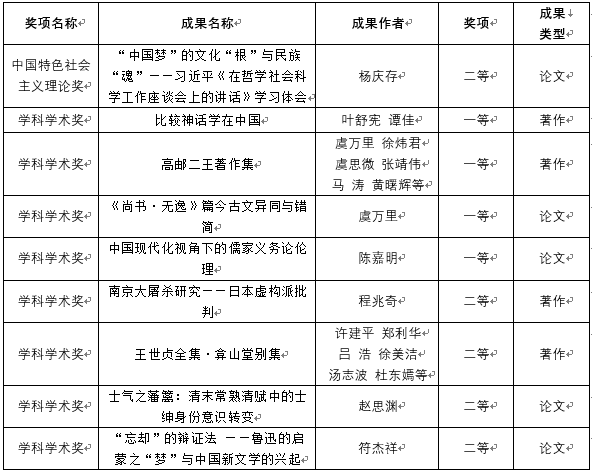 | 奖项名称 | 成果名称 | 成果作者 | 奖项 | 成果类型 |
|---|---|---|---|---|
| 中国特色社会主义理论奖 | “中国梦”的文化“根”与民族“魂”——习近平《在哲学社会科学工作座谈会上的讲话》学习体会 | 杨庆存 | 二等 | 论文 |
| 学科学术奖 | 比较神话学在中国 | 叶舒宪 谭佳 | 一等 | 著作 |
| 学科学术奖 | 高邮二王著作集 | 虞万里 徐炜君 虞思微 张靖伟 马 涛 黄曙辉等 | 一等 | 著作 |
| 学科学术奖 | 《尚书·无逸》篇今古文异同与错简 | 虞万里 | 一等 | 论文 |
| 学科学术奖 | 中国现代化视角下的儒家义务论伦理 | 陈嘉明 | 一等 | 论文 |
| 学科学术奖 | 南京大屠杀研究——日本虚构派批判 | 程兆奇 | 二等 | 著作 |
| 学科学术奖 | 王世贞全集·弇山堂别集 | 许建平 郑利华 吕 浩 徐美洁 汤志波 杜东嫣等 | 二等 | 著作 |
| 学科学术奖 | 士气之藩篱：清末常熟清赋中的士绅身份意识转变 | 赵思渊 | 二等 | 论文 |
| 学科学术奖 | “忘却”的辩证法 ——鲁迅的启蒙之“梦”与中国新文学的兴起 | 符杰祥 | 二等 | 论文 |